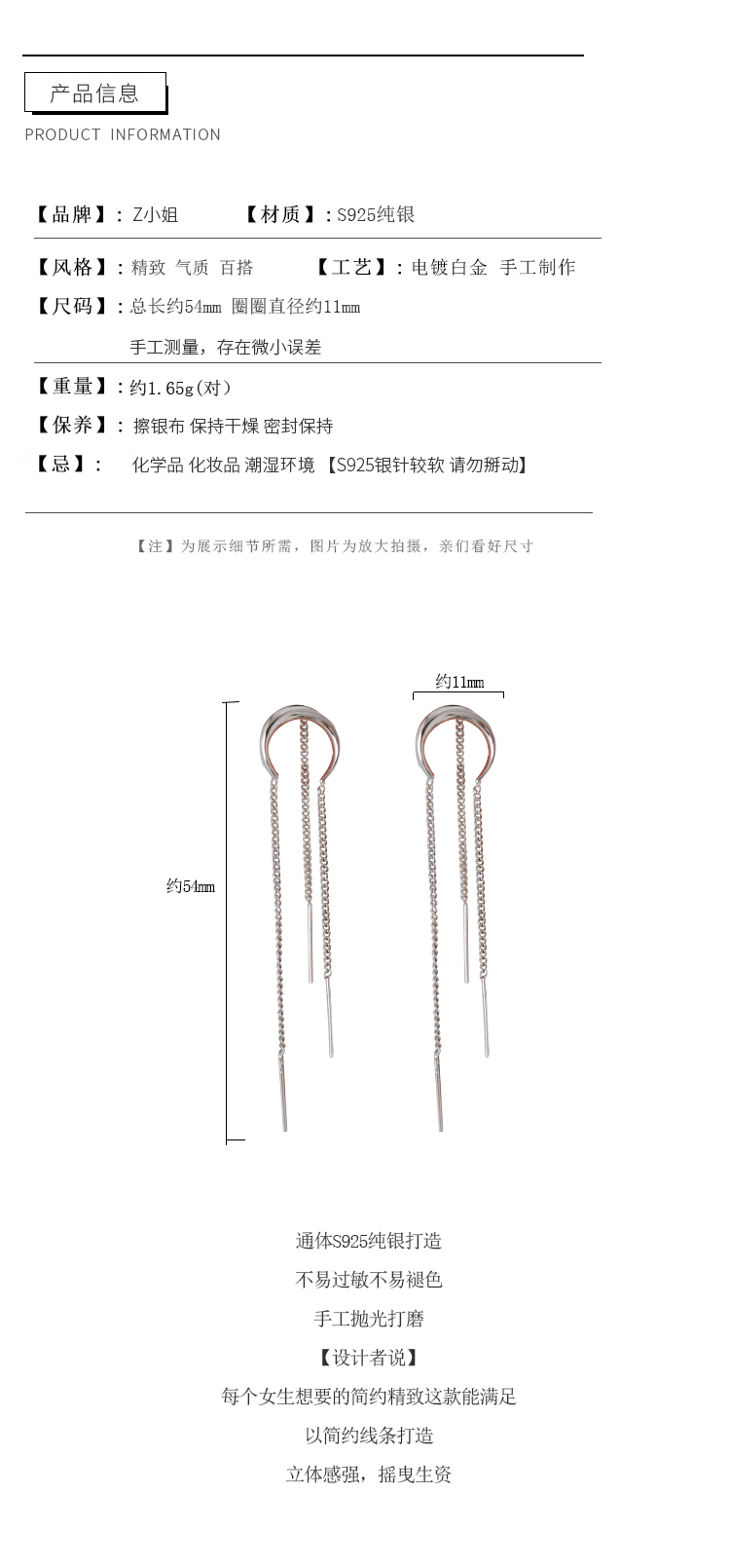 产品信息
PRODUCT INFORMATION

【品牌】: Z小姐 【材质】: S925纯银

【风格】: 精致 气质 百搭 【工艺】: 电镀白金 手工制作

【尺码】: 总长约54mm 圈圈直径约11mm

手工测量，存在微小误差

【重量】: 约1.65g(对)

【保养】: 擦银布 保持干燥 密封保持

【忌】: 化学品 化妆品 潮湿环境 【S925银针较软 请勿掰动】

【注】为展示细节所需，图片为放大拍摄，亲们看好尺寸

约11mm

约54mm

通体S925纯银打造

不易过敏不易褪色

手工抛光打磨

【设计者说】

每个女生想要的简约精致这款能满足

以简约线条打造

立体感强，摇曳生资